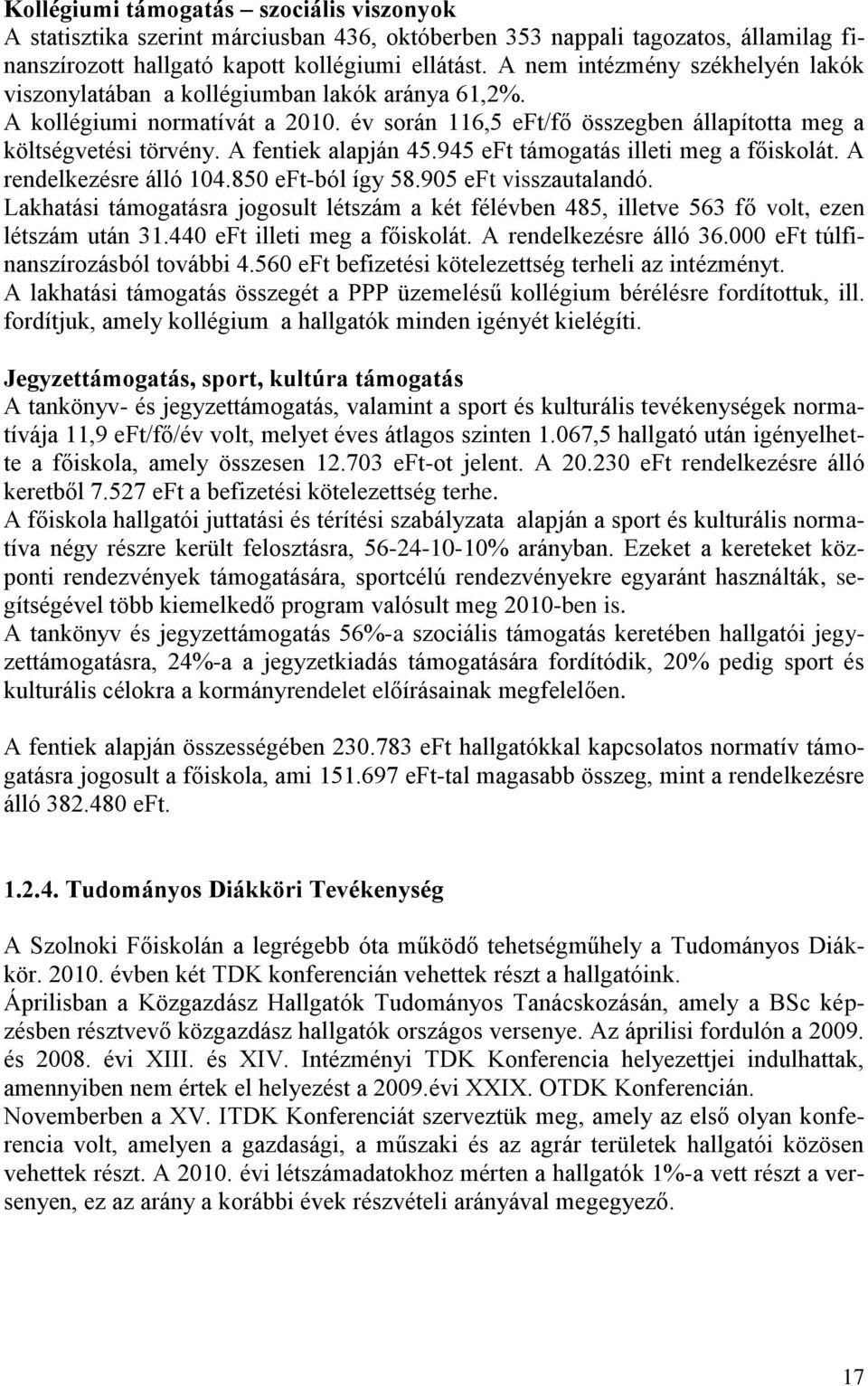 Kollégiumi támogatás – szociális viszonyok
A statisztika szerint márciusban 436, októberben 353 nappali tagozatos, államilag finanszírozott hallgató kapott kollégiumi ellátást. A nem intézmény székhelyén lakók viszonylatában a kollégiumban lakók aránya 61,2%. A kollégiumi normatívát a 2010. év során 116,5 eFt/fő összegben állapította meg a költségvetési törvény. A fentiek alapján 45.945 eFt támogatás illeti meg a főiskolát. A rendelkezésre álló 104.850 eFt-ból így 58.905 eFt visszautalandó.
Lakhatási támogatásra jogosult létszám a két félévben 485, illetve 563 fő volt, ezen létszám után 31.440 eFt illeti meg a főiskolát. A rendelkezésre álló 36.000 eFt túlfinanszírozásból további 4.560 eFt befizetési kötelezettség terheli az intézményt.
A lakhatási támogatás összegét a PPP üzemelésű kollégium bérélésre fordítottuk, ill. fordítjuk, amely kollégium a hallgatók minden igényét kielégíti.

Jegyzettámogatás, sport, kultúra támogatás
A tankönyv- és jegyzettámogatás, valamint a sport és kulturális tevékenységek normatívája 11,9 eFt/fő/év volt, melyet éves átlagos szinten 1.067,5 hallgató után igényelhette a főiskola, amely összesen 12.703 eFt-ot jelent. A 20.230 eFt rendelkezésre álló keretből 7.527 eFt a befizetési kötelezettség terhe.
A főiskola hallgatói juttatási és térítési szabályzata alapján a sport és kulturális normatíva négy részre került felosztásra, 56-24-10-10% arányban. Ezeket a kereteket központi rendezvények támogatására, sportcélú rendezvényekre egyaránt használták, segítségével több kiemelkedő program valósult meg 2010-ben is.
A tankönyv és jegyzettámogatás 56%-a szociális támogatás keretében hallgatói jegyzettámogatásra, 24%-a a jegyzetkiadás támogatására fordítódik, 20% pedig sport és kulturális célokra a kormányrendelet előírásainak megfelelően.

A fentiek alapján összességében 230.783 eFt hallgatókkal kapcsolatos normatív támogatásra jogosult a főiskola, ami 151.697 eFt-tal magasabb összeg, mint a rendelkezésre álló 382.480 eFt.

1.2.4. Tudományos Diákköri Tevékenység

A Szolnoki Főiskolán a legrégebb óta működő tehetségműhely a Tudományos Diákkör. 2010. évben két TDK konferencián vehettek részt a hallgatóink.
Áprilisban a Közgazdász Hallgatók Tudományos Tanácskozásán, amely a BSc képzésben résztvevő közgazdász hallgatók országos versenye. Az áprilisi fordulón a 2009. és 2008. évi XIII. és XIV. Intézményi TDK Konferencia helyezettjei indulhattak, amennyiben nem értek el helyezést a 2009.évi XXIX. OTDK Konferencián.
Novemberben a XV. ITDK Konferenciát szerveztük meg, amely az első olyan konferencia volt, amelyen a gazdasági, a műszaki és az agrár területek hallgatói közösen vehettek részt. A 2010. évi létszámadatokhoz mérten a hallgatók 1%-a vett részt a versenyen, ez az arány a korábbi évek részvételi arányával megegyező.

17